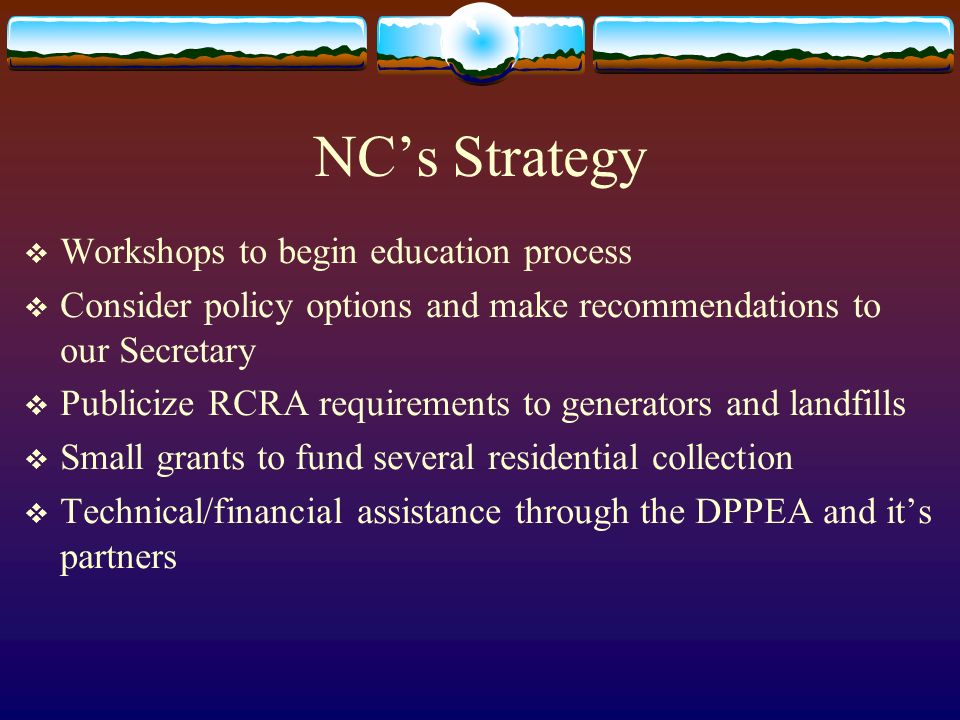 NC’s Strategy

❖ Workshops to begin education process

❖ Consider policy options and make recommendations to our Secretary

❖ Publicize RCRA requirements to generators and landfills

❖ Small grants to fund several residential collection

❖ Technical/financial assistance through the DPPEA and it’s partners